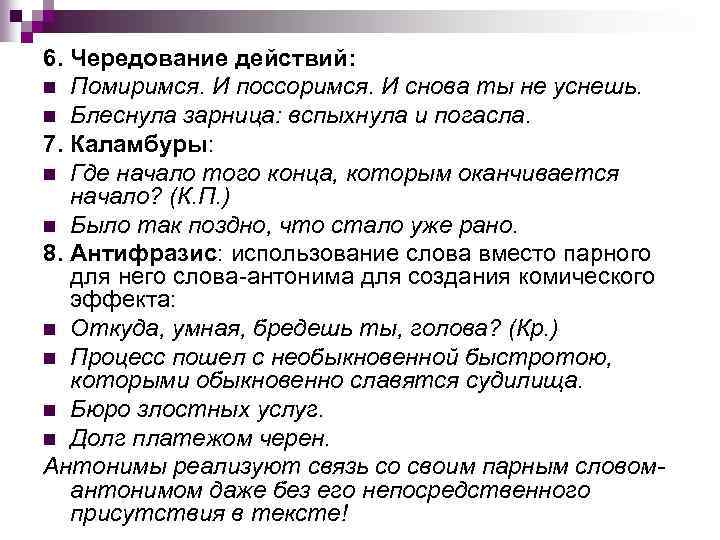 6. Чередование действий:
■ Помиримся. И поссоримся. И снова ты не уснешь.
■ Блеснула зарница: вспыхнула и погасла.
7. Каламбуры:
■ Где начало того конца, которым оканчивается начало? (К.П.)
■ Было так поздно, что стало уже рано.
8. Антифразис: использование слова вместо парного для него слова-антонима для создания комического эффекта:
■ Откуда, умная, бредешь ты, голова? (Кр.)
■ Процесс пошел с необыкновенной быстротою, которыми обыкновенно славятся судилища.
■ Бюро злостных услуг.
■ Долг платежом черен.
Антонимы реализуют связь со своим парным словом-антонимом даже без его непосредственного присутствия в тексте!